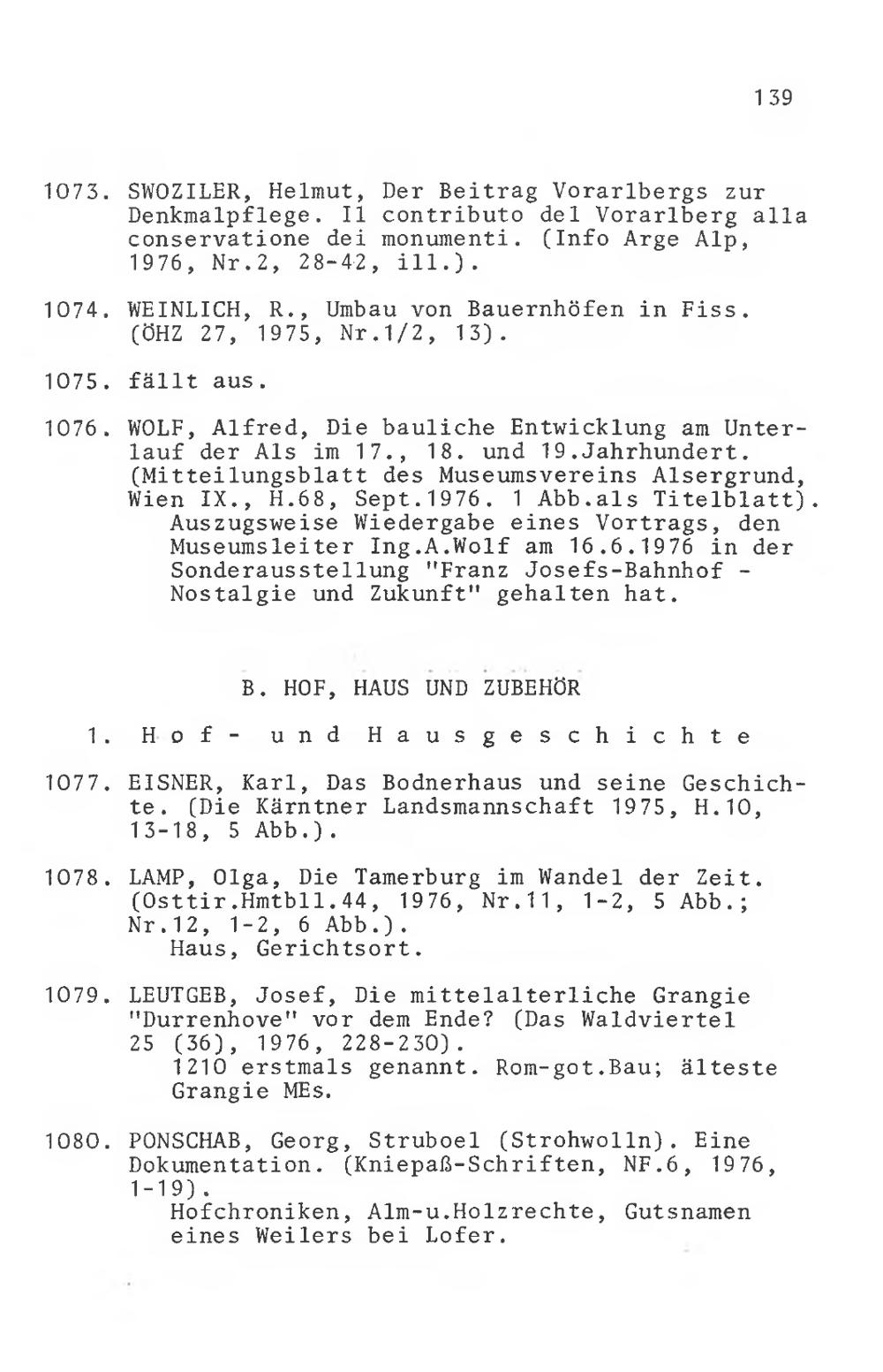 139

1073. SWOZILER, Helmut, Der Beitrag Vorarlbergs zur Denkmalpflege. Il contributo del Vorarlberg alla conservatione dei monumenti. (Info Arge Alp, 1976, Nr.2, 28-42, ill.).

1074. WEINLICH, R., Umbau von Bauernhöfen in Fiss. (ÖHZ 27, 1975, Nr.1/2, 13).

1075. fällt aus.

1076. WOLF, Alfred, Die bauliche Entwicklung am Unterlauf der Als im 17., 18. und 19.Jahrhundert. (Mitteilungsblatt des Museumsvereins Alsergrund, Wien IX., H.68, Sept.1976. 1 Abb.als Titelblatt).
Auszugsweise Wiedergabe eines Vortrags, den Museumsleiter Ing.A.Wolf am 16.6.1976 in der Sonderausstellung "Franz Josefs-Bahnhof - Nostalgie und Zukunft" gehalten hat.

B. HOF, HAUS UND ZUBEHÖR

1. Hof- und Hausgeschichte

1077. EISNER, Karl, Das Bodnerhaus und seine Geschichte. (Die Kärntner Landsmannschaft 1975, H.10, 13-18, 5 Abb.).

1078. LAMP, Olga, Die Tamerburg im Wandel der Zeit. (Osttir.Hmtbll.44, 1976, Nr.11, 1-2, 5 Abb.; Nr.12, 1-2, 6 Abb.).
Haus, Gerichtsort.

1079. LEUTGEB, Josef, Die mittelalterliche Grangie "Durrenhove" vor dem Ende? (Das Waldviertel 25 (36), 1976, 228-230).
1210 erstmals genannt. Rom-got.Bau; älteste Grangie MEs.

1080. PONSCHAB, Georg, Struboel (Strohwolln). Eine Dokumentation. (Kniepaß-Schriften, NF.6, 1976, 1-19).
Hofchroniken, Alm-u.Holzrechte, Gutsnamen eines Weilers bei Lofer.